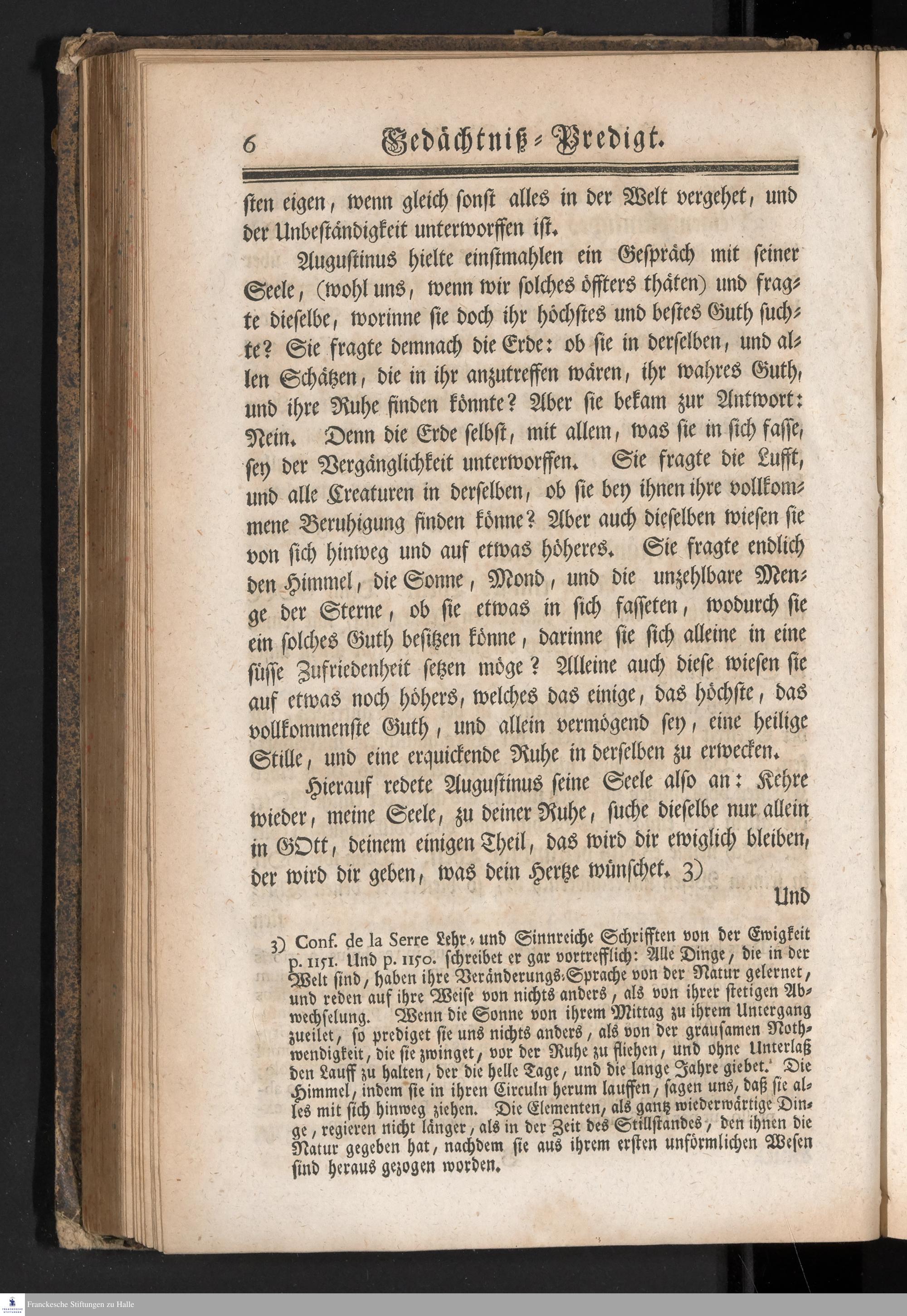 6 Gedächtniß-Predigt.

sten eigen, wenn gleich sonst alles in der Welt vergehet, und der Unbeständigkeit unterworffen ist.

Augustinus hielte einstmahlen ein Gespräch mit seiner Seele, (wohl uns, wenn wir solches öffters thäten) und fragte dieselbe, worinne sie doch ihr höchstes und bestes Guth suchte? Sie fragte demnach die Erde: ob sie in derselben, und allen Schätzen, die in ihr anzutreffen wären, ihr wahres Guth, und ihre Ruhe finden könnte? Aber sie bekam zur Antwort: Nein. Denn die Erde selbst, mit allem, was sie in sich fasse, sey der Vergänglichkeit unterworffen. Sie fragte die Lufft, und alle Creaturen in derselben, ob sie bey ihnen ihre vollkommene Beruhigung finden könne? Aber auch dieselben wiesen sie von sich hinweg und auf etwas höheres. Sie fragte endlich den Himmel, die Sonne, Mond, und die unzehlbare Menge der Sterne, ob sie etwas in sich fasseten, wodurch sie ein solches Guth besitzen könne, darinne sie sich alleine in eine süsse Zufriedenheit setzen möge? Alleine auch diese wiesen sie auf etwas noch höhers, welches das einige, das höchste, das vollkommenste Guth, und allein vermögend sey, eine heilige Stille, und eine erquickende Ruhe in derselben zu erwecken.

Hierauf redete Augustinus seine Seele also an: Kehre wieder, meine Seele, zu deiner Ruhe, suche dieselbe nur allein in GOtt, deinem einigen Theil, das wird dir ewiglich bleiben, der wird dir geben, was dein Hertze wünschet. 3)

Und

3) Conf. de la Serre Lehr- und Sinnreiche Schrifften von der Ewigkeit p. 1151. Und p. 1150. schreibet er gar vortrefflich: Alle Dinge, die in der Welt sind, haben ihre Veränderungs-Sprache von der Natur gelernet, und reden auf ihre Weise von nichts anders, als von ihrer stetigen Abwechselung. Wenn die Sonne von ihrem Mittag zu ihrem Untergang zueilet, so prediget sie uns nichts anders, als von der grausamen Nothwendigkeit, die sie zwinget, vor der Ruhe zu fliehen, und ohne Unterlaß den Lauff zu halten, der die helle Tage, und die lange Jahre giebet. Die Himmel, indem sie in ihren Circuln herum lauffen, sagen uns, daß sie alles mit sich hinweg ziehen. Die Elementen, als gantz wiederwärtige Dinge, regieren nicht länger, als in der Zeit des Stillstandes, den ihnen die Natur gegeben hat, nachdem sie aus ihrem ersten unförmlichen Wesen sind heraus gezogen worden.

Franckesche Stiftungen zu Halle